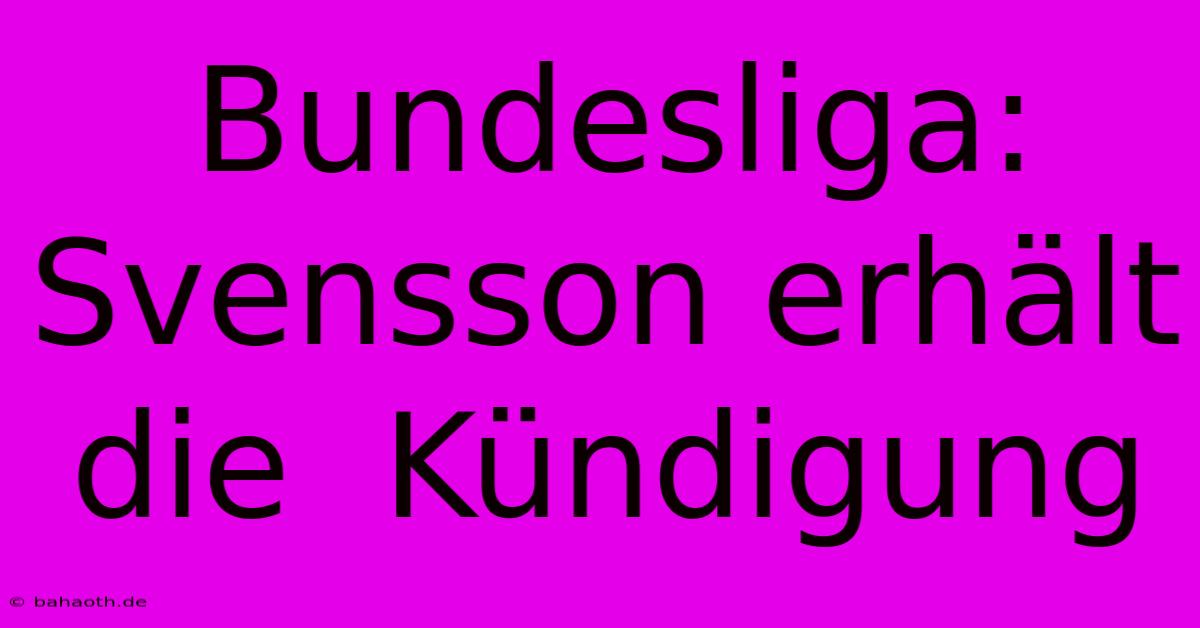 Bundesliga: Svensson erhält die  Kündigung

© bahaoth.de